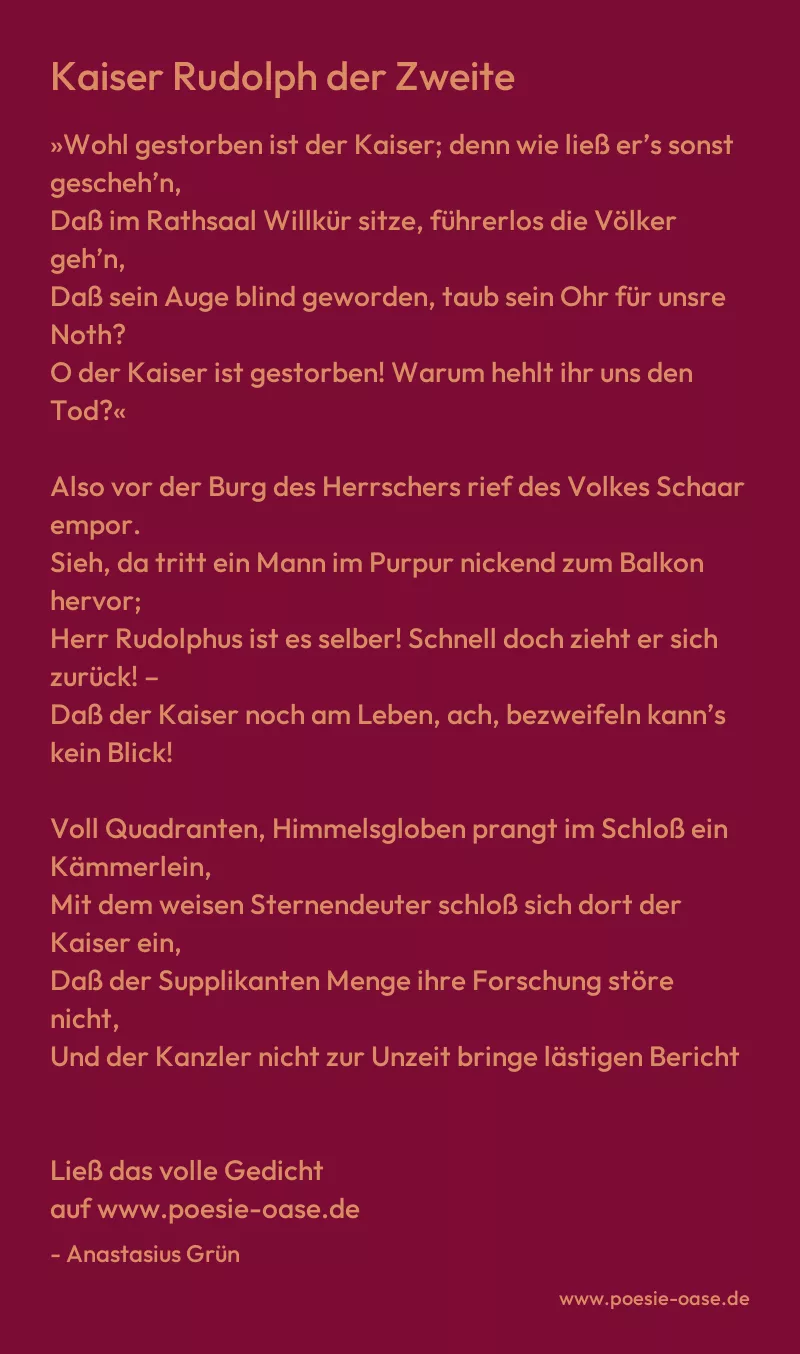 Kaiser Rudolph der Zweite

»Wohl gestorben ist der Kaiser; denn wie ließ er’s sonst gescheh’n,
Daß im Rathsaal Willkür sitze, führerlos die Völker geh’n,
Daß sein Auge blind geworden, taub sein Ohr für unsre Noth?
O der Kaiser ist gestorben! Warum hehlt ihr uns den Tod?«

Also vor der Burg des Herrschers rief des Volkes Schaar empor.
Sieh, da tritt ein Mann im Purpur nickend zum Balkon hervor;
Herr Rudolphus ist es selber! Schnell doch zieht er sich zurück! –
Daß der Kaiser noch am Leben, ach, bezweifeln kann’s kein Blick!

Voll Quadranten, Himmelsgloben prangt im Schloß ein Kämmerlein,
Mit dem weisen Sternendeuter schloß sich dort der Kaiser ein,
Daß der Supplikanten Menge ihre Forschung störe nicht,
Und der Kanzler nicht zur Unzeit bringe lästigen Bericht

Ließ das volle Gedicht
auf www.poesie-oase.de
- Anastasius Grün

www.poesie-oase.de